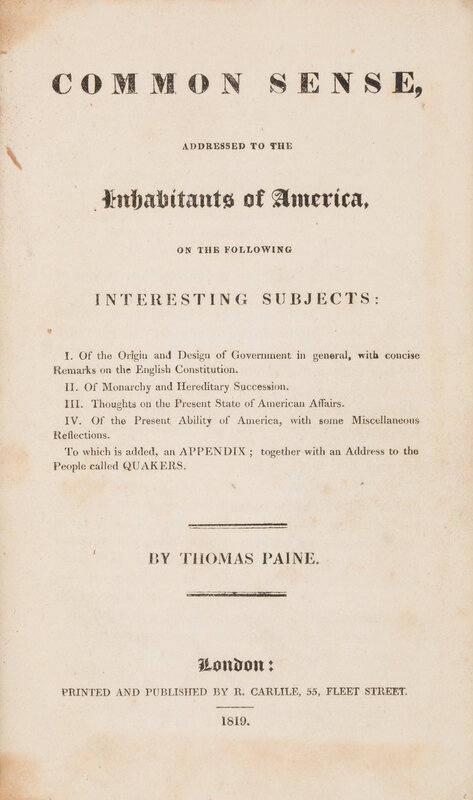 COMMON SENSE,

ADDRESSED TO THE

Inhabitants of America,

ON THE FOLLOWING

INTERESTING SUBJECTS:

I. Of the Origin and Design of Government in general, with concise Remarks on the English Constitution.

II. Of Monarchy and Hereditary Succession.

III. Thoughts on the Present State of American Affairs.

IV. Of the Present Ability of America, with some Miscellaneous Reflections.

To which is added, an APPENDIX; together with an Address to the People called QUAKERS.

BY THOMAS PAINE.

London:

PRINTED AND PUBLISHED BY R. CARLILE, 55, FLEET STREET.

1819.